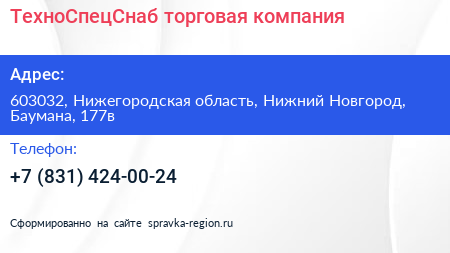 ТехноСпецСнаб торговая компания

Адрес:

603032, Нижегородская область, Нижний Новгород, Баумана, 177в

Телефон:

+7 (831) 424-00-24

Сформированно на сайте spravka-region.ru